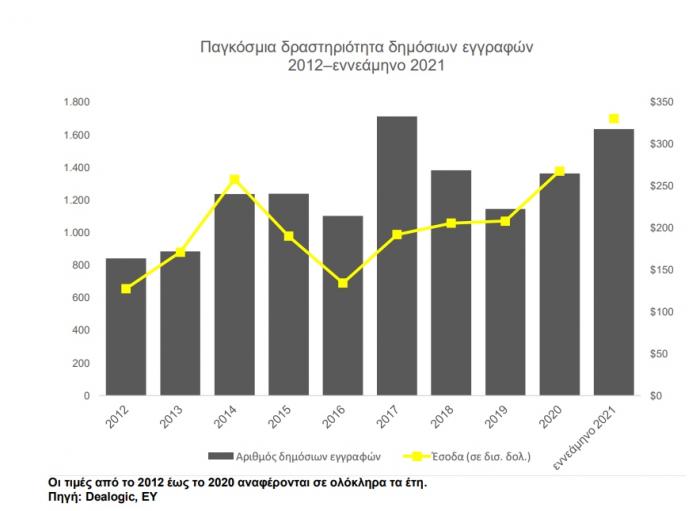 Παγκόσμια δραστηριότητα δημόσιων εγγραφών
2012–εννεάμηνο 2021

1.800
1.600
1.400
1.200
1.000
800
600
400
200
0

$350
$300
$250
$200
$150
$100
$50
$0

2012
2013
2014
2015
2016
2017
2018
2019
2020
εννεάμηνο 2021

Αριθμός δημόσιων εγγραφών
Έσοδα (σε δισ. δολ.)

Οι τιμές από το 2012 έως το 2020 αναφέρονται σε ολόκληρα τα έτη.
Πηγή: Dealogic, EY